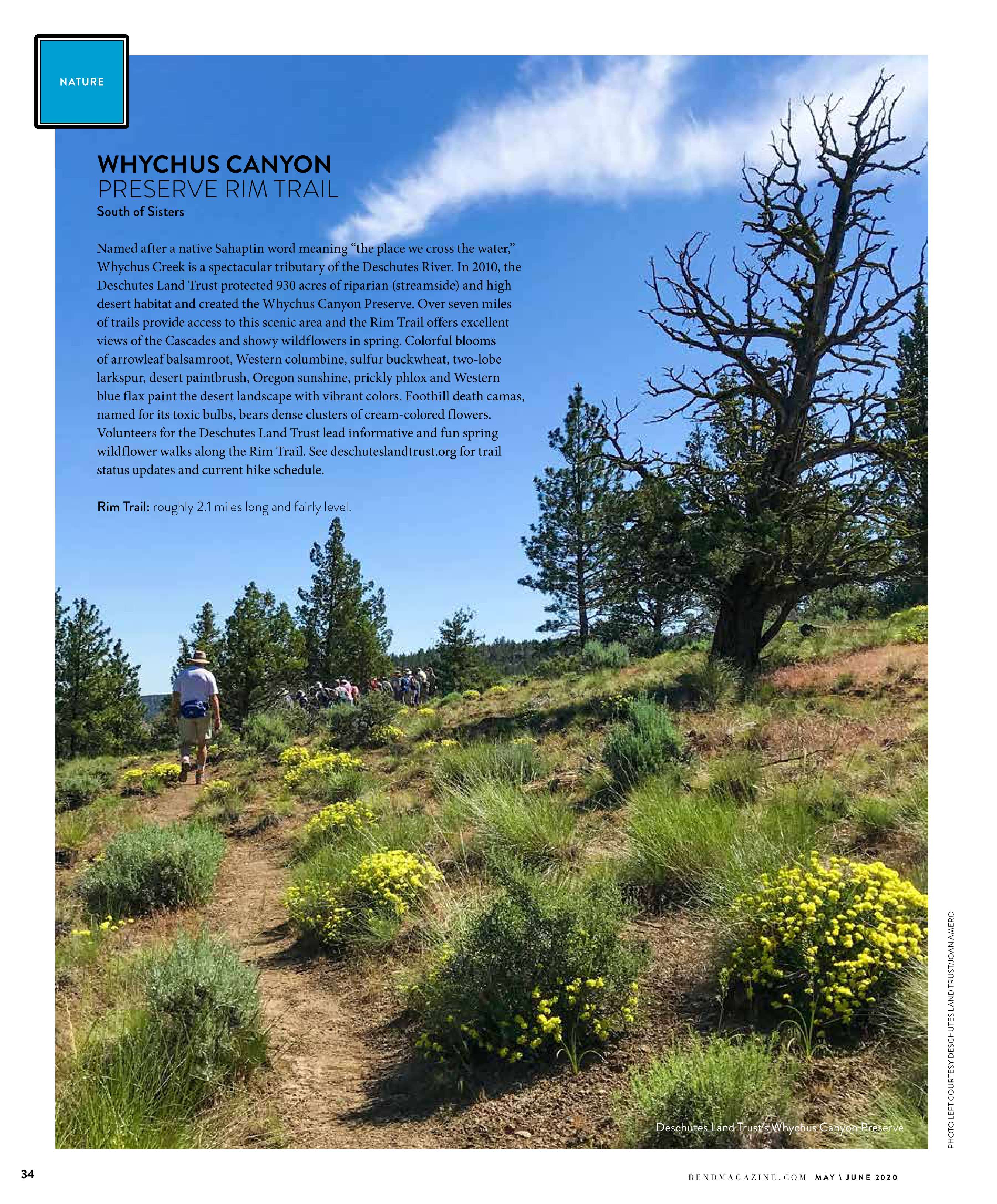 NATURE

WHYCHUS CANYON
PRESERVE RIM TRAIL
South of Sisters

Named after a native Sahaptin word meaning "the place we cross the water," Whychus Creek is a spectacular tributary of the Deschutes River. In 2010, the Deschutes Land Trust protected 930 acres of riparian (streamside) and high desert habitat and created the Whychus Canyon Preserve. Over seven miles of trails provide access to this scenic area and the Rim Trail offers excellent views of the Cascades and showy wildflowers in spring. Colorful blooms of arrowleaf balsamroot, Western columbine, sulfur buckwheat, two-lobe larkspur, desert paintbrush, Oregon sunshine, prickly phlox and Western blue flax paint the desert landscape with vibrant colors. Foothill death camas, named for its toxic bulbs, bears dense clusters of cream-colored flowers. Volunteers for the Deschutes Land Trust lead informative and fun spring wildflower walks along the Rim Trail. See deschuteslandtrust.org for trail status updates and current hike schedule.

Rim Trail: roughly 2.1 miles long and fairly level.

Deschutes Land Trust's Whychus Canyon Preserve

PHOTO LEFT COURTESY DESCHUTES LAND TRUST/JOAN AMERO

34

BENDMAGAZINE.COM MAY \ JUNE 2020